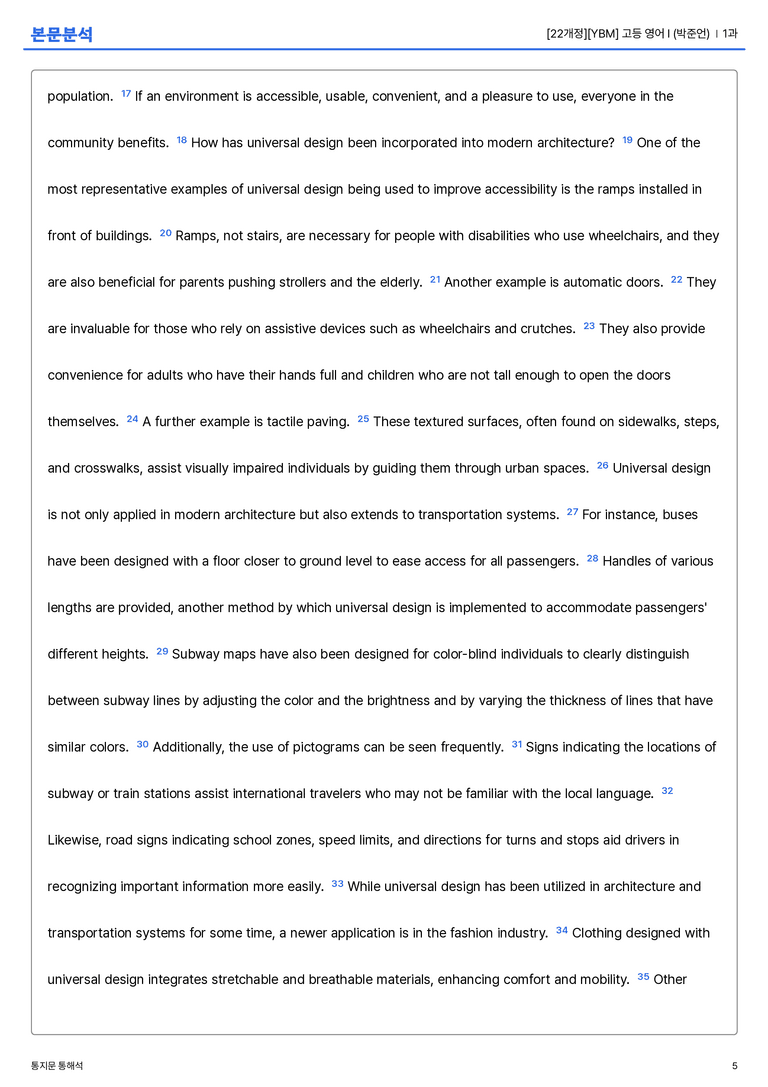 본문분석

[22개정][YBM] 고등 영어 I (박준언) | 1과

population. $^{17}$ If an environment is accessible, usable, convenient, and a pleasure to use, everyone in the community benefits. $^{18}$ How has universal design been incorporated into modern architecture? $^{19}$ One of the most representative examples of universal design being used to improve accessibility is the ramps installed in front of buildings. $^{20}$ Ramps, not stairs, are necessary for people with disabilities who use wheelchairs, and they are also beneficial for parents pushing strollers and the elderly. $^{21}$ Another example is automatic doors. $^{22}$ They are invaluable for those who rely on assistive devices such as wheelchairs and crutches. $^{23}$ They also provide convenience for adults who have their hands full and children who are not tall enough to open the doors themselves. $^{24}$ A further example is tactile paving. $^{25}$ These textured surfaces, often found on sidewalks, steps, and crosswalks, assist visually impaired individuals by guiding them through urban spaces. $^{26}$ Universal design is not only applied in modern architecture but also extends to transportation systems. $^{27}$ For instance, buses have been designed with a floor closer to ground level to ease access for all passengers. $^{28}$ Handles of various lengths are provided, another method by which universal design is implemented to accommodate passengers' different heights. $^{29}$ Subway maps have also been designed for color-blind individuals to clearly distinguish between subway lines by adjusting the color and the brightness and by varying the thickness of lines that have similar colors. $^{30}$ Additionally, the use of pictograms can be seen frequently. $^{31}$ Signs indicating the locations of subway or train stations assist international travelers who may not be familiar with the local language. $^{32}$ Likewise, road signs indicating school zones, speed limits, and directions for turns and stops aid drivers in recognizing important information more easily. $^{33}$ While universal design has been utilized in architecture and transportation systems for some time, a newer application is in the fashion industry. $^{34}$ Clothing designed with universal design integrates stretchable and breathable materials, enhancing comfort and mobility. $^{35}$ Other

통지문 통해석

5